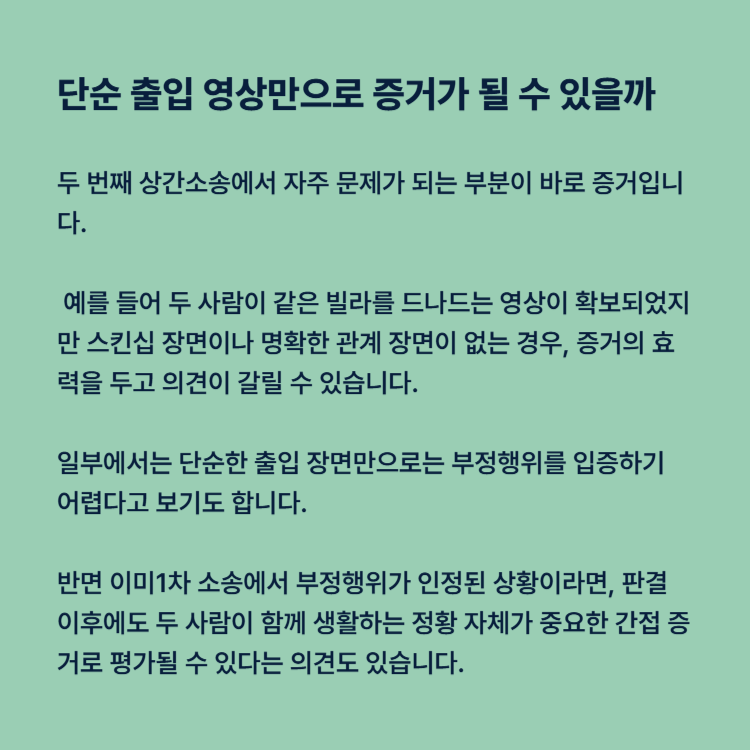 단순 출입 영상만으로 증거가 될 수 있을까

두 번째 상간소송에서 자주 문제가 되는 부분이 바로 증거입니다.

예를 들어 두 사람이 같은 빌라를 드나드는 영상이 확보되었지만 스킨십 장면이나 명확한 관계 장면이 없는 경우, 증거의 효력을 두고 의견이 갈릴 수 있습니다.

일부에서는 단순한 출입 장면만으로는 부정행위를 입증하기 어렵다고 보기도 합니다.

반면 이미1차 소송에서 부정행위가 인정된 상황이라면, 판결 이후에도 두 사람이 함께 생활하는 정황 자체가 중요한 간접 증거로 평가될 수 있다는 의견도 있습니다.